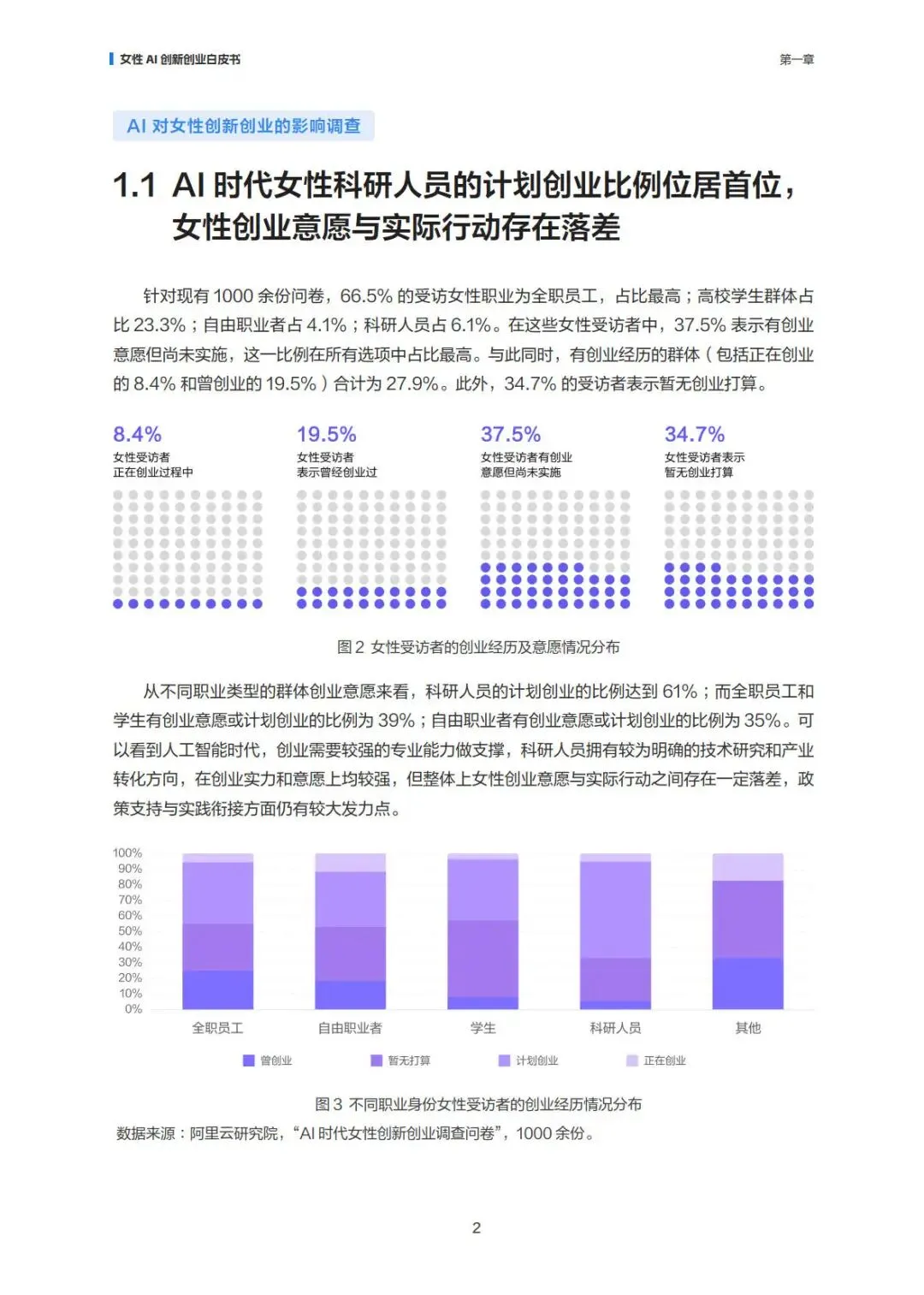 女性 AI 创新创业白皮书

第一章

AI 对女性创新创业的影响调查

1.1 AI 时代女性科研人员的计划创业比例位居首位，女性创业意愿与实际行动存在落差

针对现有 1000 余份问卷，66.5% 的受访女性职业为全职员工，占比最高；高校学生群体占比 23.3%；自由职业者占 4.1%；科研人员占 6.1%。在这些女性受访者中，37.5% 表示有创业意愿但尚未实施，这一比例在所有选项中占比最高。与此同时，有创业经历的群体（包括正在创业的 8.4% 和曾创业的 19.5%）合计为 27.9%。此外，34.7% 的受访者表示暂无创业打算。

8.4%
女性受访者
正在创业过程中

19.5%
女性受访者
表示曾经创业过

37.5%
女性受访者有创业
意愿但尚未实施

34.7%
女性受访者表示
暂无创业打算

图 2 女性受访者的创业经历及意愿情况分布

从不同职业类型的群体创业意愿来看，科研人员的计划创业的比例达到 61%；而全职员工和学生有创业意愿或计划创业的比例为 39%；自由职业者有创业意愿或计划创业的比例为 35%。可以看到人工智能时代，创业需要较强的专业能力做支撑，科研人员拥有较为明确的技术研究和产业转化方向，在创业实力和意愿上均较强，但整体上女性创业意愿与实际行动之间存在一定落差，政策支持与实践衔接方面仍有较大发力点。

100%
90%
80%
70%
60%
50%
40%
30%
20%
10%
0%

全职员工 自由职业者 学生 科研人员 其他

曾创业 暂无打算 计划创业 正在创业

图 3 不同职业身份女性受访者的创业经历情况分布
数据来源：阿里云研究院，“AI 时代女性创新创业调查问卷”，1000 余份。

2